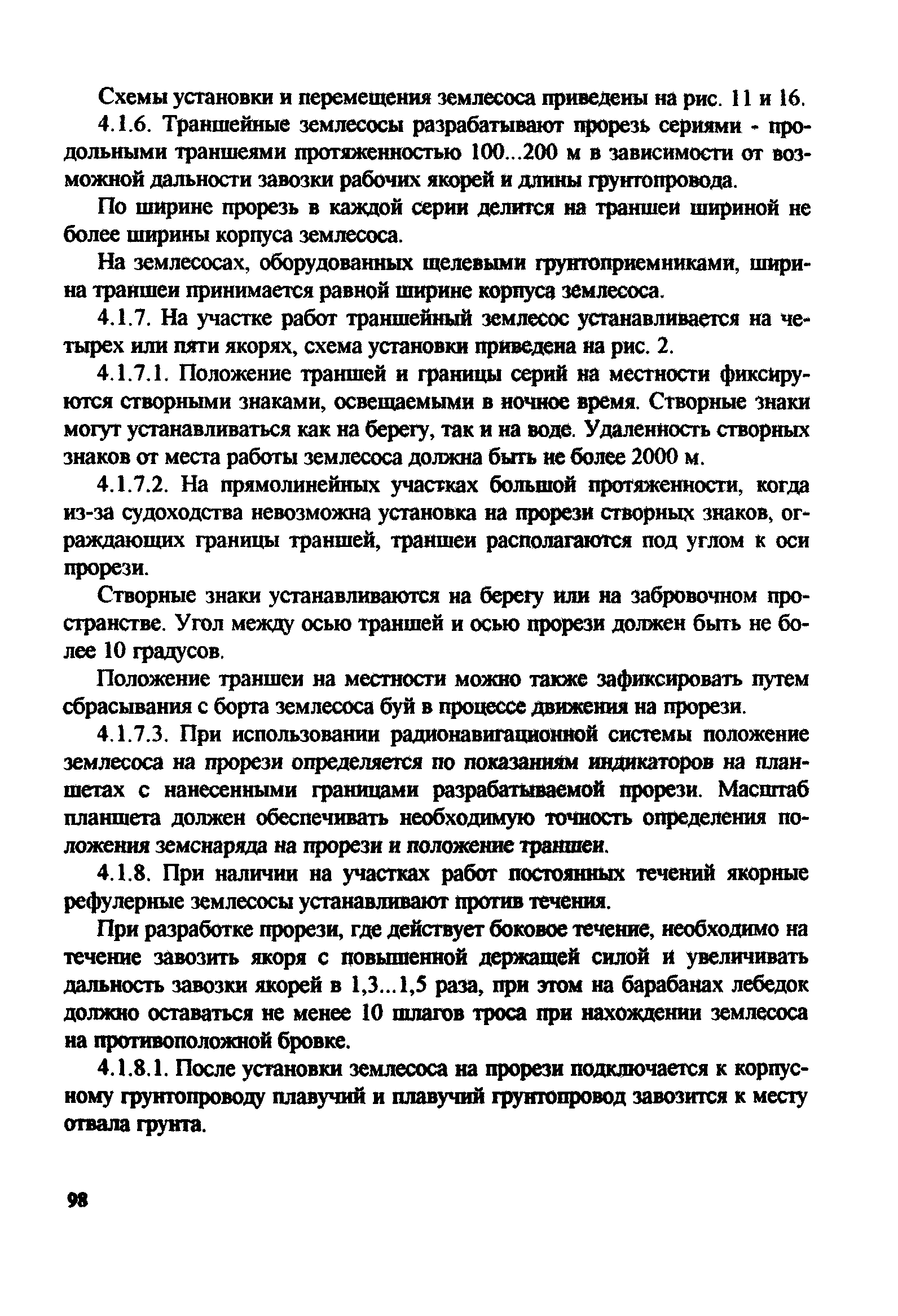 Схемы установки и перемещения землесоса приведены на рис. 11 и 16.

4.1.6. Траншейные землесосы разрабатывают прорезь сериями - продольными траншеями протяженностью 100...200 м в зависимости от возможной дальности завозки рабочих якорей и длины грунтопровода.

По ширине прорезь в каждой серии делится на траншеи шириной не более ширины корпуса землесоса.

На землесосах, оборудованных щелевыми грунтоприемниками, ширина траншеи принимается равной ширине корпуса землесоса.

4.1.7. На участке работ траншейный землесос устанавливается на четырех или пяти якорях, схема установки приведена на рис. 2.

4.1.7.1. Положение траншей и границы серий на местности фиксируются створными знаками, освещаемыми в ночное время. Створные знаки могут устанавливаться как на берегу, так и на воде. Удаленность створных знаков от места работы землесоса должна быть не более 2000 м.

4.1.7.2. На прямолинейных участках большой протяженности, когда из-за судоходства невозможна установка на прорези створных знаков, ограждающих границы траншей, траншеи располагаются под углом к оси прорези.

Створные знаки устанавливаются на берегу или на забровочном пространстве. Угол между осью траншей и осью прорези должен быть не более 10 градусов.

Положение траншеи на местности можно также зафиксировать путем сбрасывания с борта землесоса буй в процессе движения на прорези.

4.1.7.3. При использовании радионавигационной системы положение землесоса на прорези определяется по показаниям индикаторов на планшетах с нанесенными границами разрабатываемой прорези. Масштаб планшета должен обеспечивать необходимую точность определения положения земснаряда на прорези и положение траншеи.

4.1.8. При наличии на участках работ постоянных течений якорные рефулерные землесосы устанавливают против течения.

При разработке прорези, где действует боковое течение, необходимо на течение завозить якоря с повышенной держащей силой и увеличивать дальность завозки якорей в 1,3...1,5 раза, при этом на барабанах лебедок должно оставаться не менее 10 шлагов троса при нахождении землесоса на противоположной бровке.

4.1.8.1. После установки землесоса на прорези подключается к корпусному грунтопроводу плавучий и плавучий грунтопровод завозится к месту отвала грунта.

98